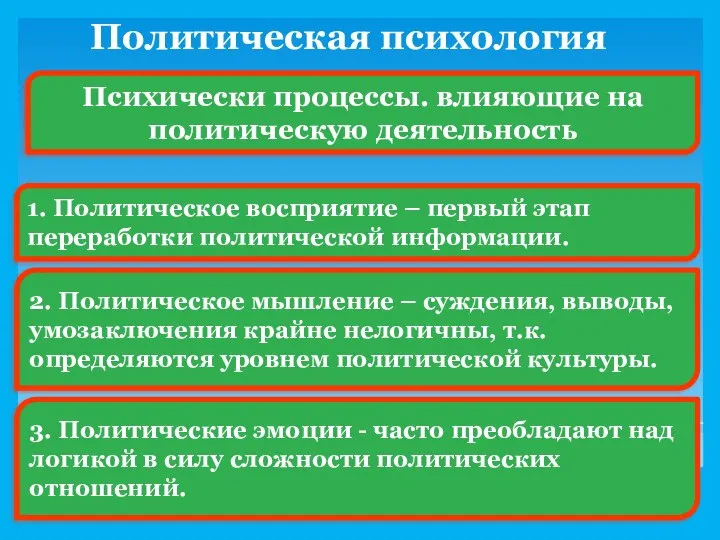 Политическая психология

Психически процессы. влияющие на политическую деятельность

1. Политическое восприятие – первый этап переработки политической информации.

2. Политическое мышление – суждения, выводы, умозаключения крайне нелогичны, т.к. определяются уровнем политической культуры.

3. Политические эмоции - часто преобладают над логикой в силу сложности политических отношений.